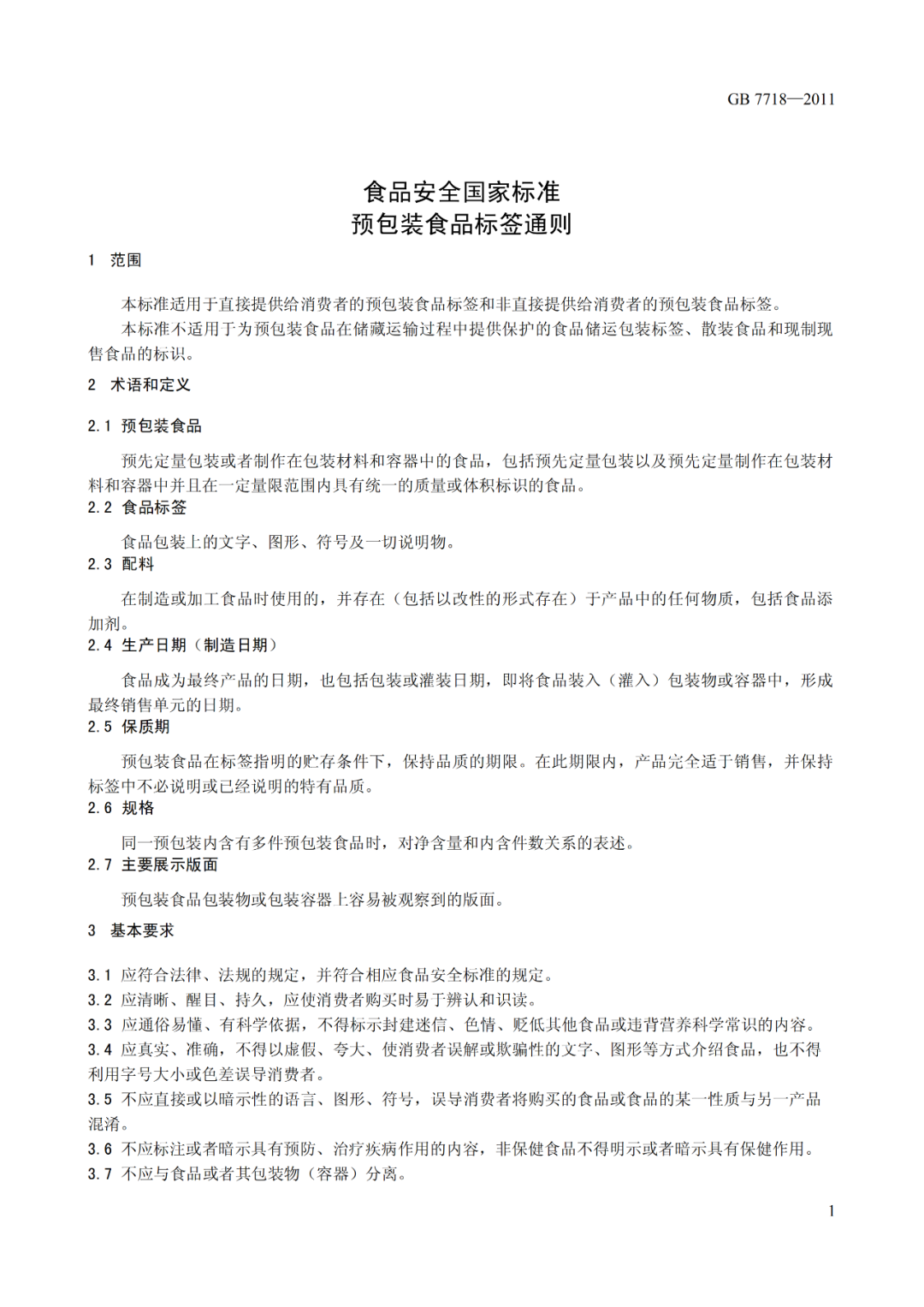 GB 7718—2011

食品安全国家标准
预包装食品标签通则

1 范围

本标准适用于直接提供给消费者的预包装食品标签和非直接提供给消费者的预包装食品标签。

本标准不适用于为预包装食品在储藏运输过程中提供保护的食品储运包装标签、散装食品和现制现售食品的标识。

2 术语和定义

2.1 预包装食品

预先定量包装或者制作在包装材料和容器中的食品，包括预先定量包装以及预先定量制作在包装材料和容器中并且在一定量限范围内具有统一的质量或体积标识的食品。

2.2 食品标签

食品包装上的文字、图形、符号及一切说明物。

2.3 配料

在制造或加工食品时使用的，并存在（包括以改性的形式存在）于产品中的任何物质，包括食品添加剂。

2.4 生产日期（制造日期）

食品成为最终产品的日期，也包括包装或灌装日期，即将食品装入（灌入）包装物或容器中，形成最终销售单元的日期。

2.5 保质期

预包装食品在标签指明的贮存条件下，保持品质的期限。在此期限内，产品完全适于销售，并保持标签中不必说明或已经说明的特有品质。

2.6 规格

同一预包装内含有多件预包装食品时，对净含量和内含件数关系的表述。

2.7 主要展示版面

预包装食品包装物或包装容器上容易被观察到的版面。

3 基本要求

3.1 应符合法律、法规的规定，并符合相应食品安全标准的规定。

3.2 应清晰、醒目、持久，应使消费者购买时易于辨认和识读。

3.3 应通俗易懂、有科学依据，不得标示封建迷信、色情、贬低其他食品或违背营养科学常识的内容。

3.4 应真实、准确，不得以虚假、夸大、使消费者误解或欺骗性的文字、图形等方式介绍食品，也不得利用字号大小或色差误导消费者。

3.5 不应直接或以暗示性的语言、图形、符号，误导消费者将购买的食品或食品的某一性质与另一产品混淆。

3.6 不应标注或者暗示具有预防、治疗疾病作用的内容，非保健食品不得明示或者暗示具有保健作用。

3.7 不应与食品或者其包装物（容器）分离。

1